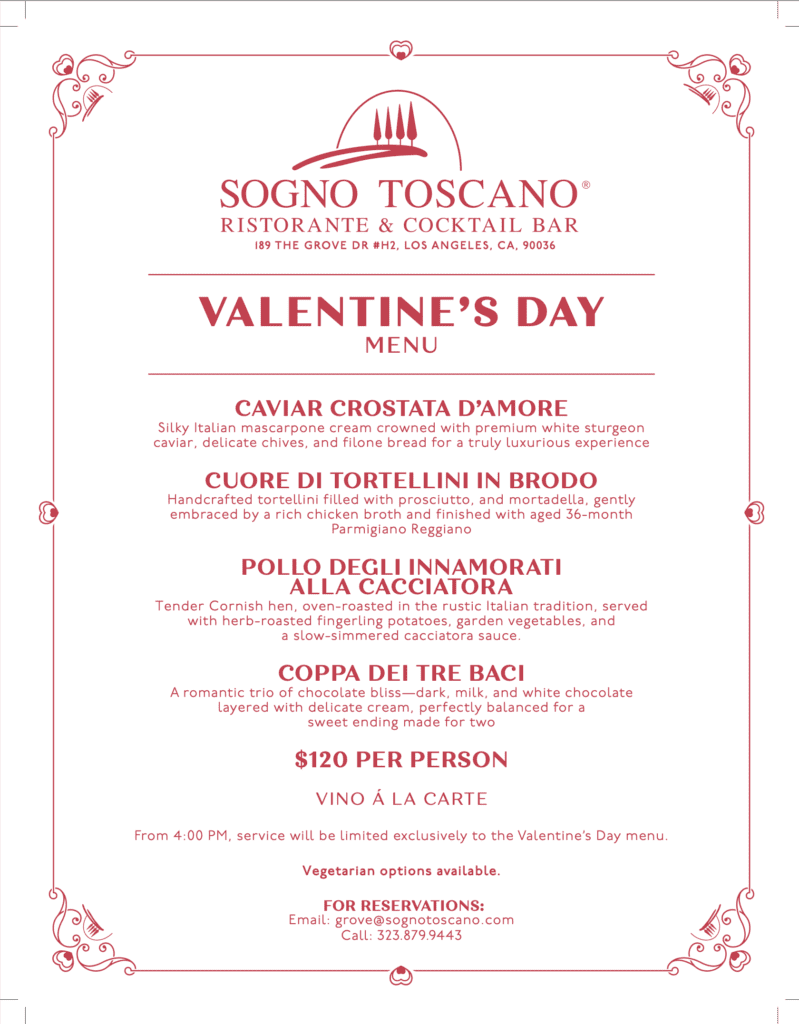 SOGNO TOSCANO®
RISTORANTE & COCKTAIL BAR
189 THE GROVE DR #H2, LOS ANGELES, CA, 90036

VALENTINE'S DAY
MENU

CAVIAR CROSTATA D'AMORE
Silky Italian mascarpone cream crowned with premium white sturgeon caviar, delicate chives, and filone bread for a truly luxurious experience

CUORE DI TORTELLINI IN BRODO
Handcrafted tortellini filled with prosciutto, and mortadella, gently embraced by a rich chicken broth and finished with aged 36-month Parmigiano Reggiano

POLLO DEGLI INNAMORATI ALLA CACCIATORA
Tender Cornish hen, oven-roasted in the rustic Italian tradition, served with herb-roasted fingerling potatoes, garden vegetables, and a slow-simmered cacciatora sauce.

COPPA DEI TRE BACI
A romantic trio of chocolate bliss—dark, milk, and white chocolate layered with delicate cream, perfectly balanced for a sweet ending made for two

$120 PER PERSON

VINO Á LA CARTE

From 4:00 PM, service will be limited exclusively to the Valentine's Day menu.

Vegetarian options available.

FOR RESERVATIONS:
Email: grove@sognotoscano.com
Call: 323.879.9443